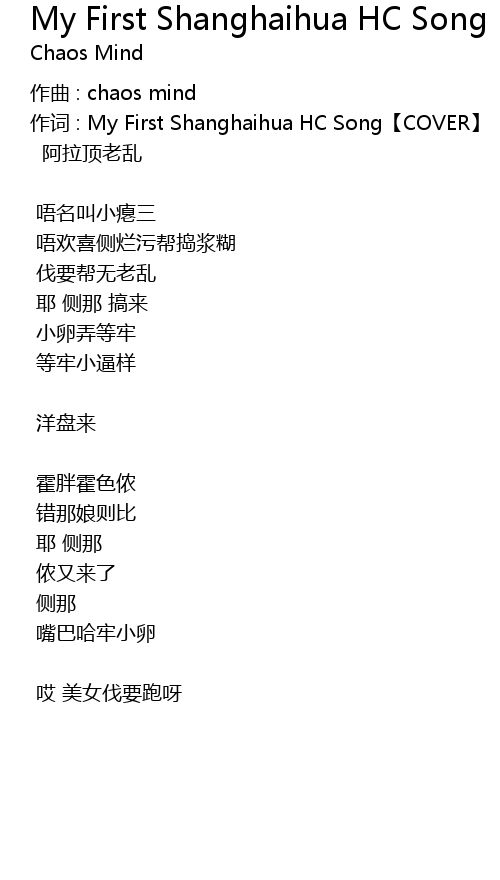 My First Shanghaihua HC Song
Chaos Mind

作曲 : chaos mind
作词 : My First Shanghaihua HC Song【COVER】
阿拉顶老乱

唔名叫小瘪三
唔欢喜侧烂污帮捣浆糊
伐要帮无老乱
耶 侧那 搞来
小卵弄等牢
等牢小逼样

洋盘来

霍胖霍色侬
错那娘则比
耶 侧那
侬又来了
侧那
嘴巴哈牢小卵

哎 美女伐要跑呀